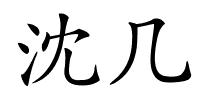 沈几